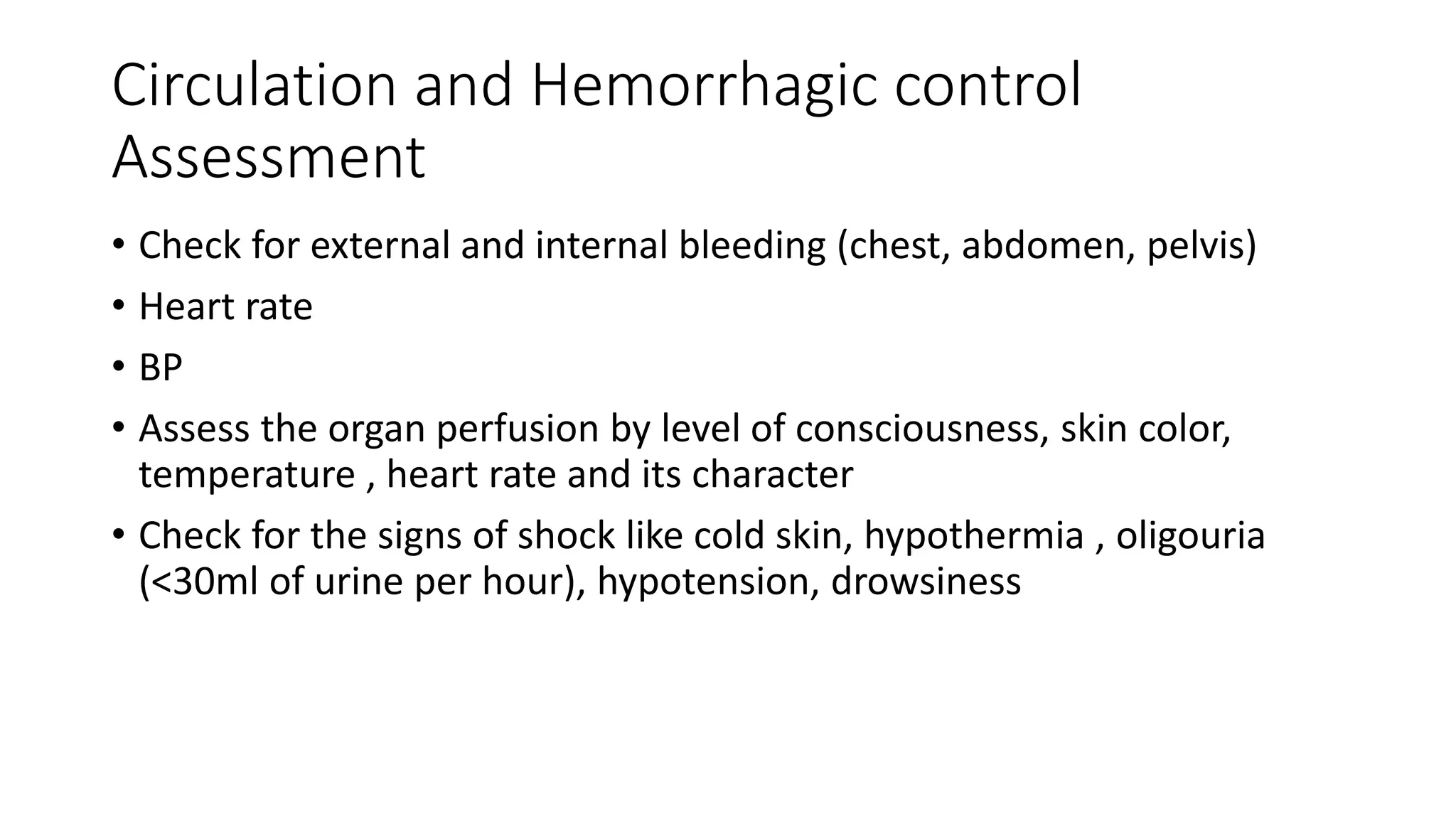 Circulation and Hemorrhagic control Assessment

• Check for external and internal bleeding (chest, abdomen, pelvis)

• Heart rate

• BP

• Assess the organ perfusion by level of consciousness, skin color, temperature , heart rate and its character

• Check for the signs of shock like cold skin, hypothermia , oligouria (<30ml of urine per hour), hypotension, drowsiness